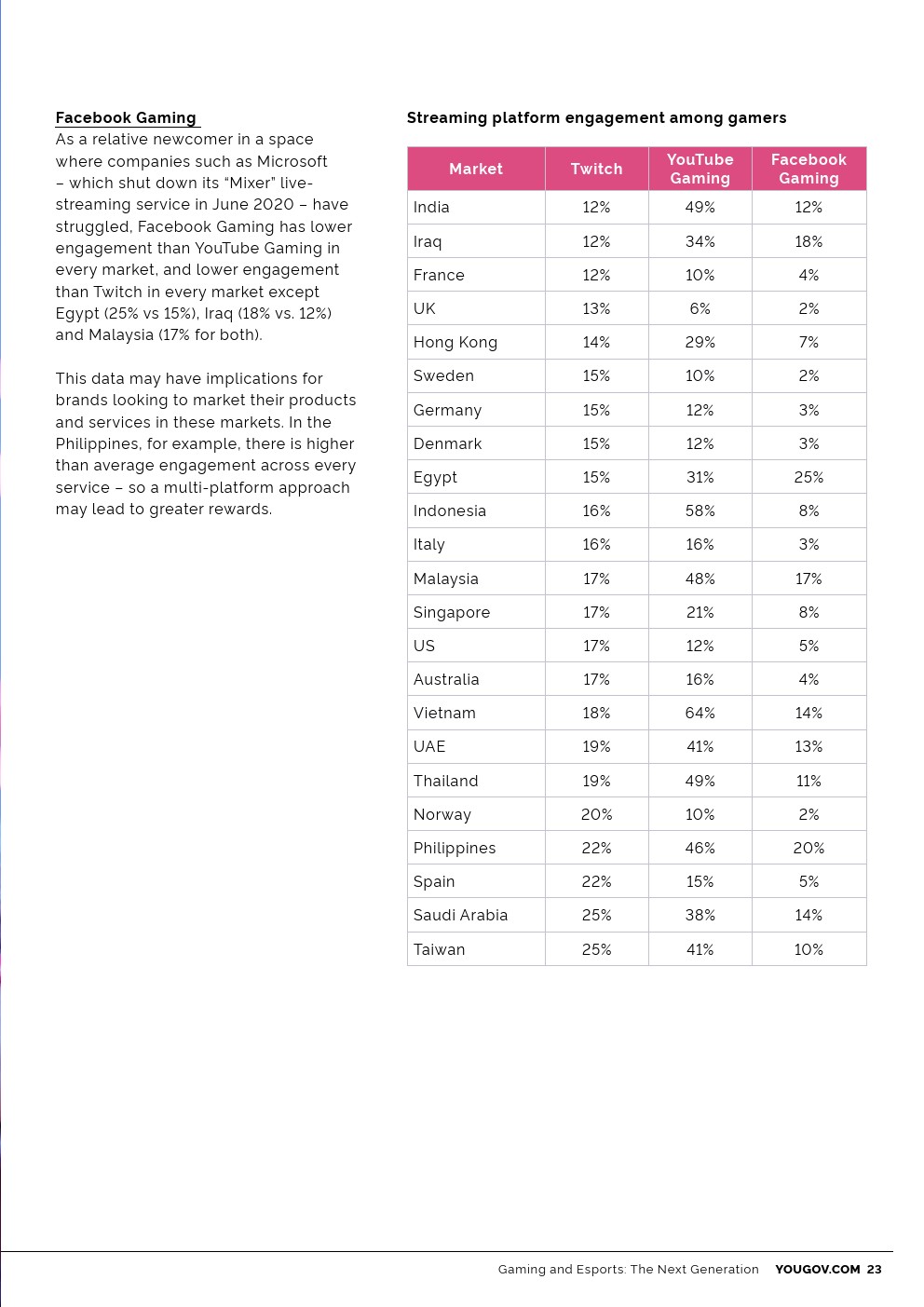 Facebook Gaming
As a relative newcomer in a space where companies such as Microsoft – which shut down its "Mixer" live-streaming service in June 2020 – have struggled, Facebook Gaming has lower engagement than YouTube Gaming in every market, and lower engagement than Twitch in every market except Egypt (25% vs 15%), Iraq (18% vs. 12%) and Malaysia (17% for both).

This data may have implications for brands looking to market their products and services in these markets. In the Philippines, for example, there is higher than average engagement across every service – so a multi-platform approach may lead to greater rewards.

Streaming platform engagement among gamers

| Market | Twitch | YouTube Gaming | Facebook Gaming |
|---|---|---|---|
| India | 12% | 49% | 12% |
| Iraq | 12% | 34% | 18% |
| France | 12% | 10% | 4% |
| UK | 13% | 6% | 2% |
| Hong Kong | 14% | 29% | 7% |
| Sweden | 15% | 10% | 2% |
| Germany | 15% | 12% | 3% |
| Denmark | 15% | 12% | 3% |
| Egypt | 15% | 31% | 25% |
| Indonesia | 16% | 58% | 8% |
| Italy | 16% | 16% | 3% |
| Malaysia | 17% | 48% | 17% |
| Singapore | 17% | 21% | 8% |
| US | 17% | 12% | 5% |
| Australia | 17% | 16% | 4% |
| Vietnam | 18% | 64% | 14% |
| UAE | 19% | 41% | 13% |
| Thailand | 19% | 49% | 11% |
| Norway | 20% | 10% | 2% |
| Philippines | 22% | 46% | 20% |
| Spain | 22% | 15% | 5% |
| Saudi Arabia | 25% | 38% | 14% |
| Taiwan | 25% | 41% | 10% |

Gaming and Esports: The Next Generation YOUGOV.COM 23